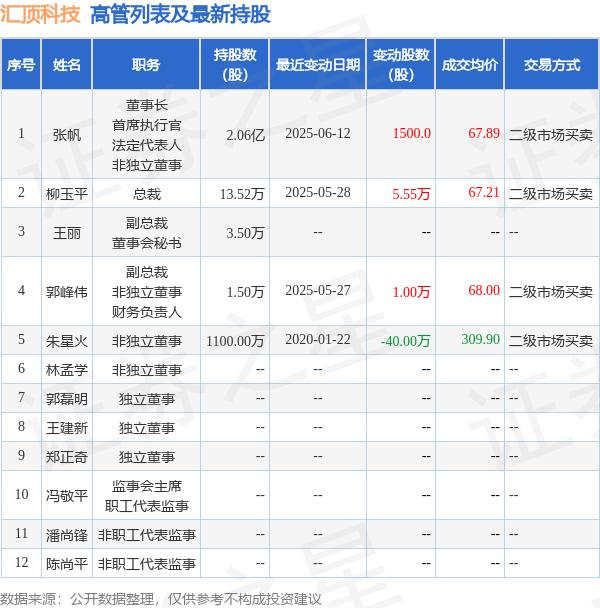 汇顶科技 高管列表及最新持股

| 序号 | 姓名 | 职务 | 持股数(股) | 最近变动日期 | 变动股数(股) | 成交均价 | 交易方式 |
|---|---|---|---|---|---|---|---|
| 1 | 张帆 | 董事长 首席执行官 法定代表人 非独立董事 | 2.06亿 | 2025-06-12 | 1500.0 | 67.89 | 二级市场买卖 |
| 2 | 柳玉平 | 总裁 | 13.52万 | 2025-05-28 | 5.55万 | 67.21 | 二级市场买卖 |
| 3 | 王丽 | 副总裁 董事会秘书 | 3.50万 | -- | -- | -- | -- |
| 4 | 郭峰伟 | 副总裁 非独立董事 财务负责人 | 1.50万 | 2025-05-27 | 1.00万 | 68.00 | 二级市场买卖 |
| 5 | 朱星火 | 非独立董事 | 1100.00万 | 2020-01-22 | -40.00万 | 309.90 | 二级市场买卖 |
| 6 | 林孟学 | 非独立董事 | -- | -- | -- | -- | -- |
| 7 | 郭磊明 | 独立董事 | -- | -- | -- | -- | -- |
| 8 | 王建新 | 独立董事 | -- | -- | -- | -- | -- |
| 9 | 郑正奇 | 独立董事 | -- | -- | -- | -- | -- |
| 10 | 冯敬平 | 监事会主席 职工代表监事 | -- | -- | -- | -- | -- |
| 11 | 潘尚锋 | 非职工代表监事 | -- | -- | -- | -- | -- |
| 12 | 陈尚平 | 非职工代表监事 | -- | -- | -- | -- | -- |

数据来源：公开数据整理，仅供参考不构成投资建议